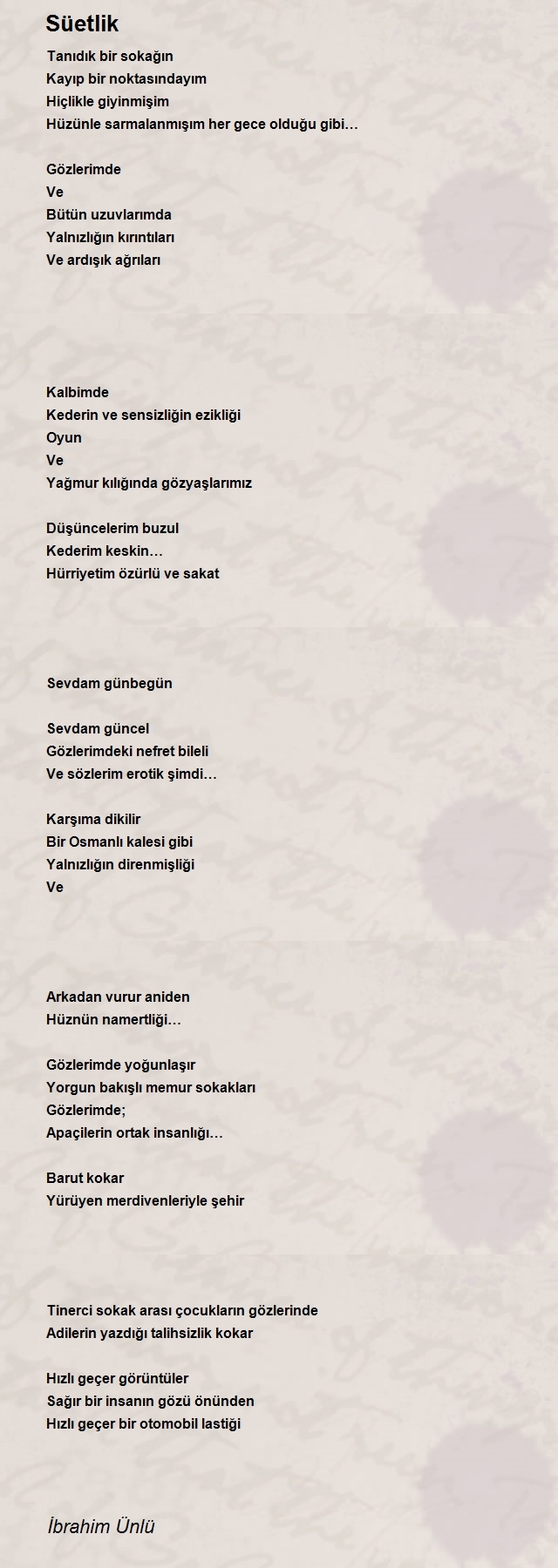 Süetlik

Tanıdık bir sokağın
Kayıp bir noktasındayım
Hiçlikle giyinmişim
Hüzünle sarmalanmışım her gece olduğu gibi…

Gözlerimde
Ve
Bütün uzuvlarımda
Yalnızlığın kırıntıları
Ve ardışık ağrıları

Kalbimde
Kederin ve sensizliğin ezikliği
Oyun
Ve
Yağmur kılığında gözyaşlarımız

Düşüncelerim buzul
Kederim keskin…
Hürriyetim özürlü ve sakat

Sevdam günbegün

Sevdam güncel
Gözlerimdeki nefret bileli
Ve sözlerim erotik şimdi…

Karşıma dikilir
Bir Osmanlı kalesi gibi
Yalnızlığın direnmişliği
Ve

Arkadan vurur aniden
Hüznün namertliği…

Gözlerimde yoğunlaşır
Yorgun bakışlı memur sokakları
Gözlerimde;
Apaçilerin ortak insanlığı…

Barut kokar
Yürüyen merdivenleriyle şehir

Tinerci sokak arası çocukların gözlerinde
Adilerin yazdığı talihsizlik kokar

Hızlı geçer görüntüler
Sağır bir insanın gözü önünden
Hızlı geçer bir otomobil lastiği

İbrahim Ünlü